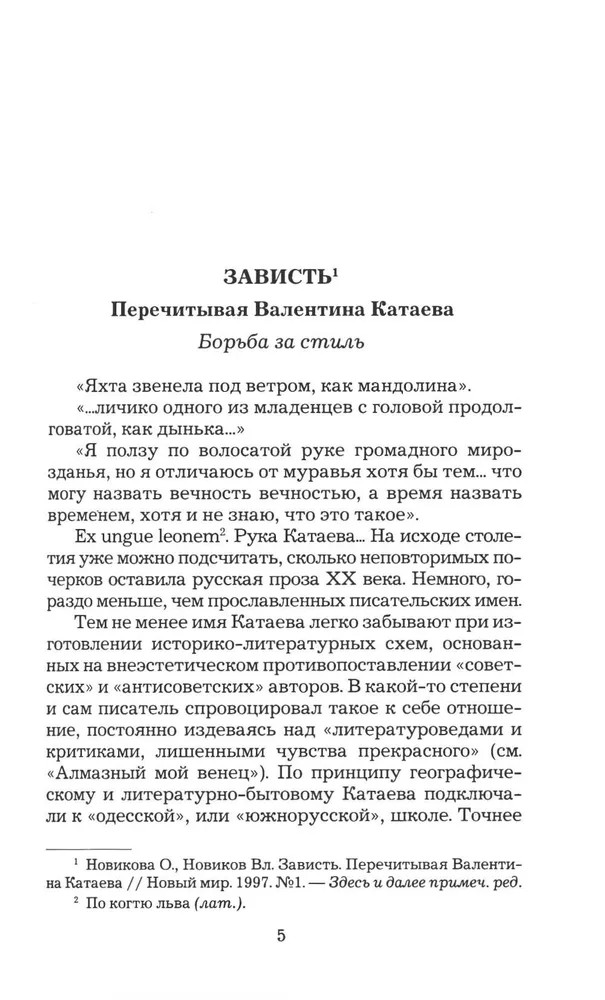 ЗАВИСТЬ$^1$

Перечитывая Валентина Катаева

Борьба за стиль

«Яхта звенела под ветром, как мандолина».

«...личико одного из младенцев с головой продолговатой, как дынька...»

«Я ползу по волосатой руке громадного мирозданья, но я отличаюсь от муравья хотя бы тем... что могу назвать вечность вечностью, а время назвать временем, хотя и не знаю, что это такое».

Ex ungue leonem$^2$. Рука Катаева... На исходе столетия уже можно подсчитать, сколько неповторимых почерков оставила русская проза XX века. Немного, гораздо меньше, чем прославленных писательских имен.

Тем не менее имя Катаева легко забывают при изготовлении историко-литературных схем, основанных на внеэстетическом противопоставлении «советских» и «антисоветских» авторов. В какой-то степени и сам писатель спровоцировал такое к себе отношение, постоянно издеваясь над «литературоведами и критиками, лишенными чувства прекрасного» (см. «Алмазный мой венец»). По принципу географическому и литературно-бытовому Катаева подключали к «одесской», или «южнорусской», школе. Точнее

$^1$ Новикова О., Новиков Вл. Зависть. Перечитывая Валентина Катаева // Новый мир. 1997. №1. — Здесь и далее примеч. ред.

$^2$ По когтю льва (лат.).

5